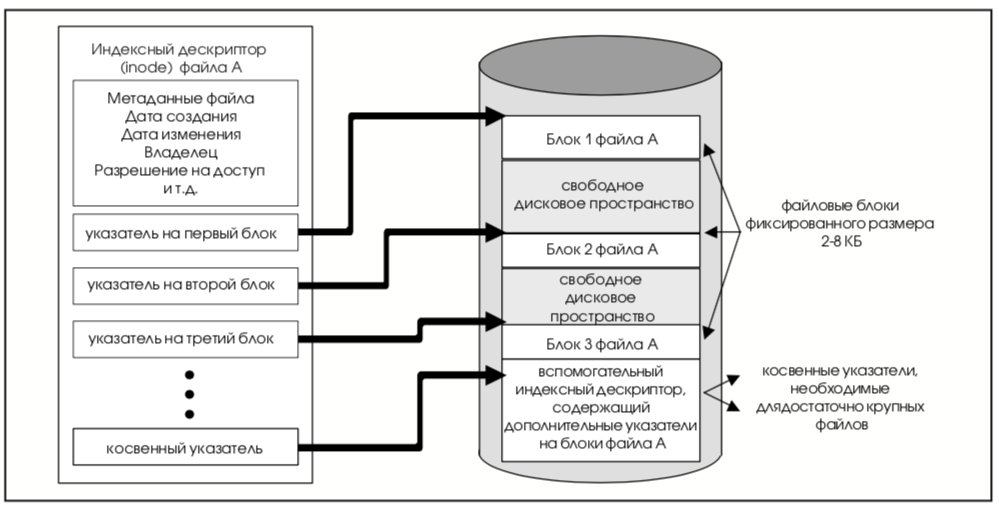 Индексный дескриптор (inode) файла А

Метаданные файла
Дата создания
Дата изменения
Владелец
Разрешение на доступ
и т.д.

указатель на первый блок

указатель на второй блок

указатель на третий блок

косвенный указатель

Блок 1 файла А

свободное дисковое пространство

Блок 2 файла А

свободное дисковое пространство

Блок 3 файла А

вспомогательный индексный дескриптор, содержащий дополнительные указатели на блоки файла А

файловые блоки фиксированного размера 2-8 КБ

косвенные указатели, необходимые длядостаточно крупных файлов